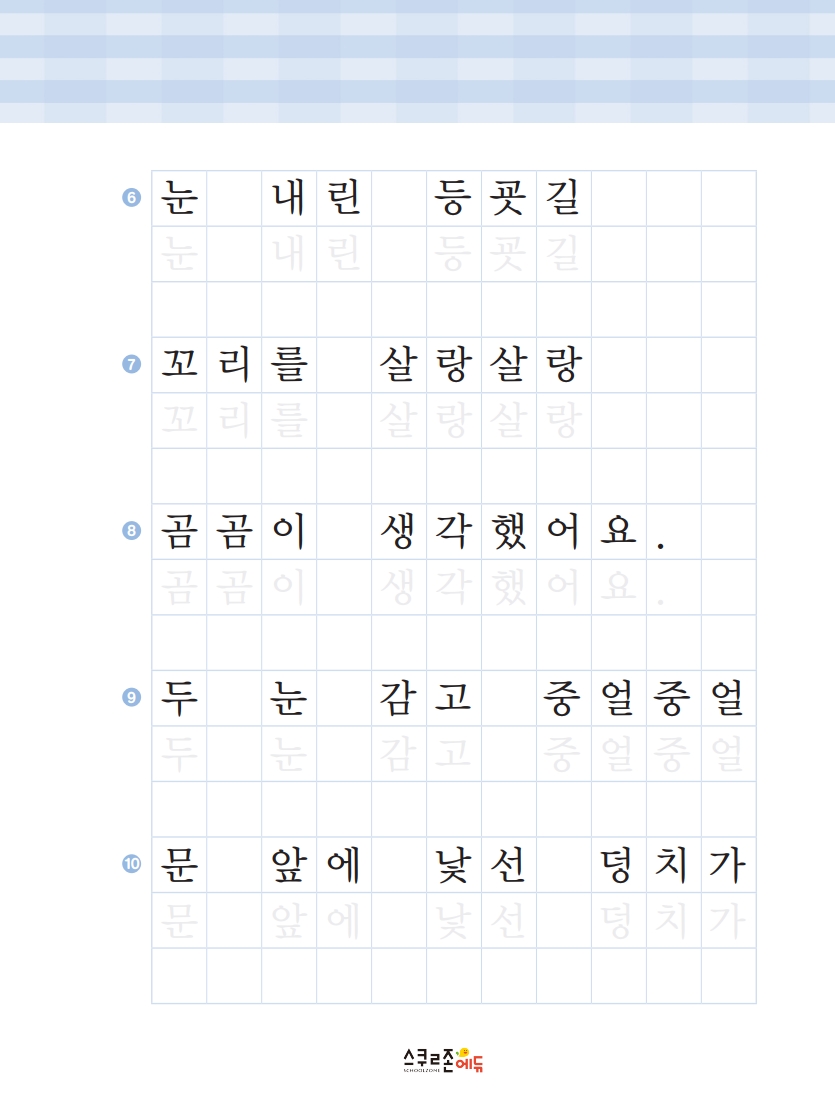 6 눈 내린 등굣길
눈 내린 등굣길

7 꼬리를 살랑살랑
꼬리를 살랑살랑

8 곰곰이 생각했어요.
곰곰이 생각했어요.

9 두 눈 감고 중얼중얼
두 눈 감고 중얼중얼

10 문 앞에 낯선 덩치가
문 앞에 낯선 덩치가

스쿨존에듀
SCHOOLZONE